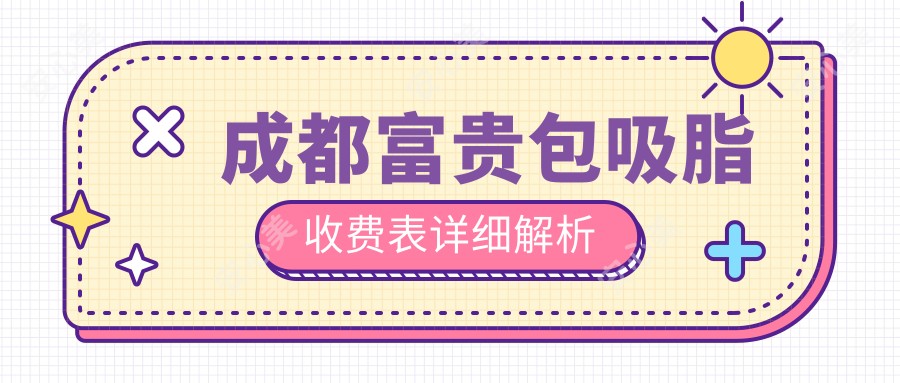 成都富贵包吸脂
收费表详细解析